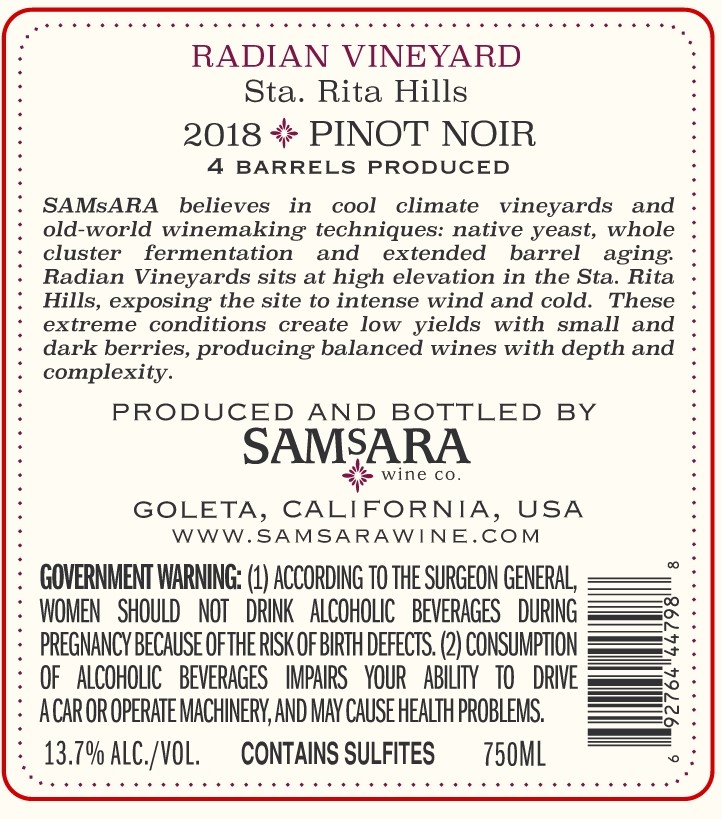 RADIAN VINEYARD
Sta. Rita Hills
2018 PINOT NOIR
4 BARRELS PRODUCED

SAMsARA believes in cool climate vineyards and old-world winemaking techniques: native yeast, whole cluster fermentation and extended barrel aging. Radian Vineyards sits at high elevation in the Sta. Rita Hills, exposing the site to intense wind and cold. These extreme conditions create low yields with small and dark berries, producing balanced wines with depth and complexity.

PRODUCED AND BOTTLED BY
SAMsARA
wine co.
GOLETA, CALIFORNIA, USA
WWW.SAMSARAWINE.COM

GOVERNMENT WARNING: (1) ACCORDING TO THE SURGEON GENERAL, WOMEN SHOULD NOT DRINK ALCOHOLIC BEVERAGES DURING PREGNANCY BECAUSE OF THE RISK OF BIRTH DEFECTS. (2) CONSUMPTION OF ALCOHOLIC BEVERAGES IMPAIRS YOUR ABILITY TO DRIVE A CAR OR OPERATE MACHINERY, AND MAY CAUSE HEALTH PROBLEMS.

13.7% ALC./VOL. CONTAINS SULFITES 750ML

6 92764 44798 8